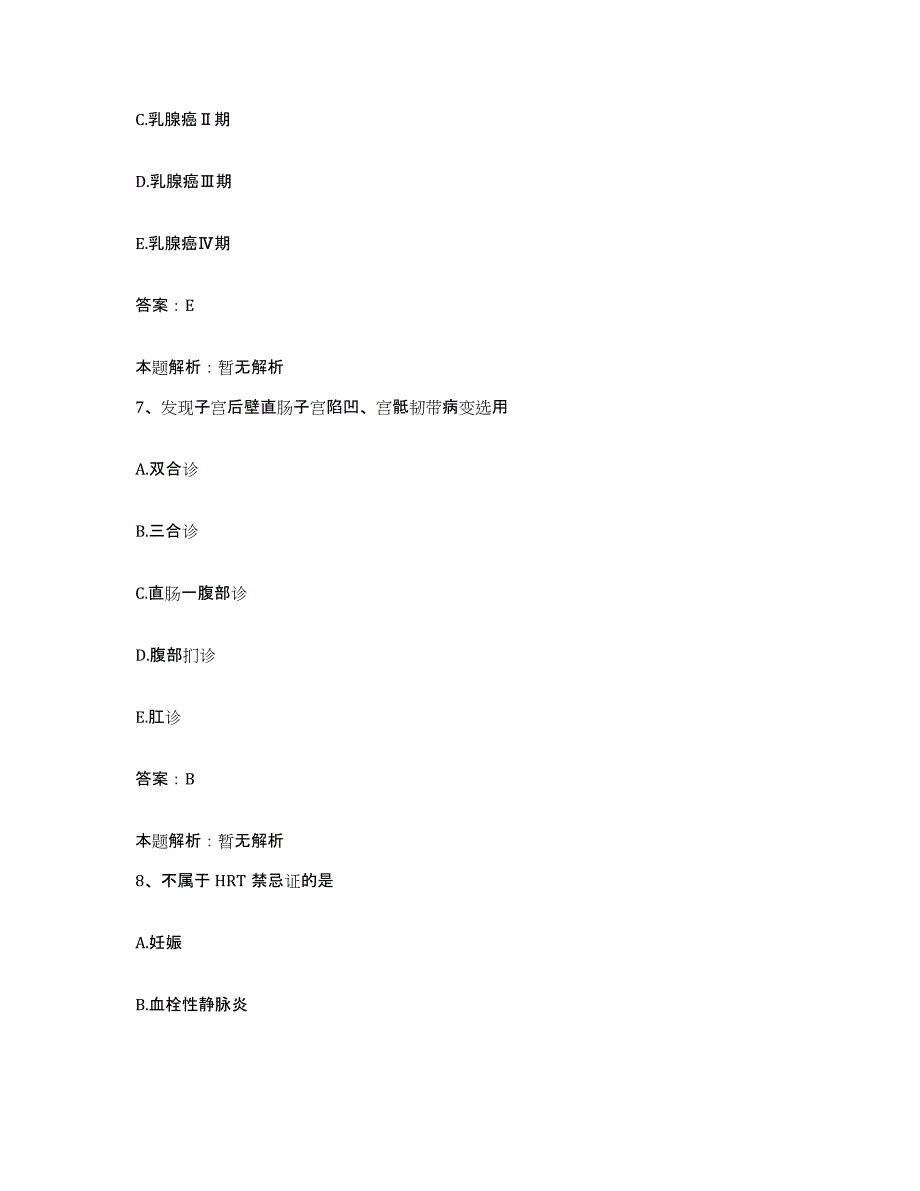 C.乳腺癌Ⅱ期

D.乳腺癌Ⅲ期

E.乳腺癌Ⅳ期

答案：E

本题解析：暂无解析

7、发现子宫后壁直肠子宫陷凹、宫骶韧带病变选用

A.双合诊

B.三合诊

C.直肠一腹部诊

D.腹部扪诊

E.肛诊

答案：B

本题解析：暂无解析

8、不属于 HRT 禁忌证的是

A.妊娠

B.血栓性静脉炎